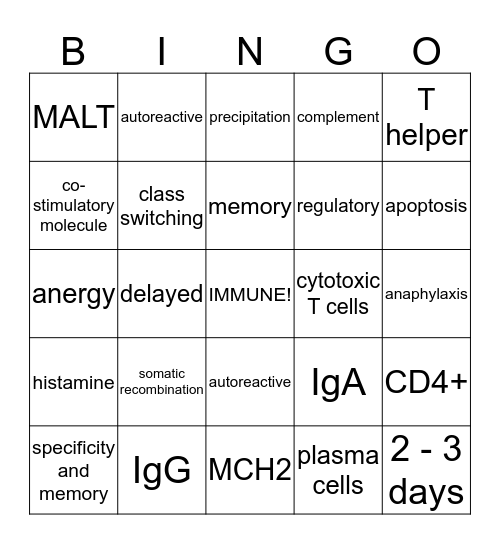 | B | I | N | G | O |
|---|---|---|---|---|
| MALT | autoreactive | precipitation | complement | T helper |
| co-stimulatory molecule | class switching | memory | regulatory | apoptosis |
| anergy | delayed | IMMUNE! | cytotoxic T cells | anaphylaxis |
| histamine | somatic recombination | autoreactive | IgA | CD4+ |
| specificity and memory | IgG | MCH2 | plasma cells | 2 - 3 days |